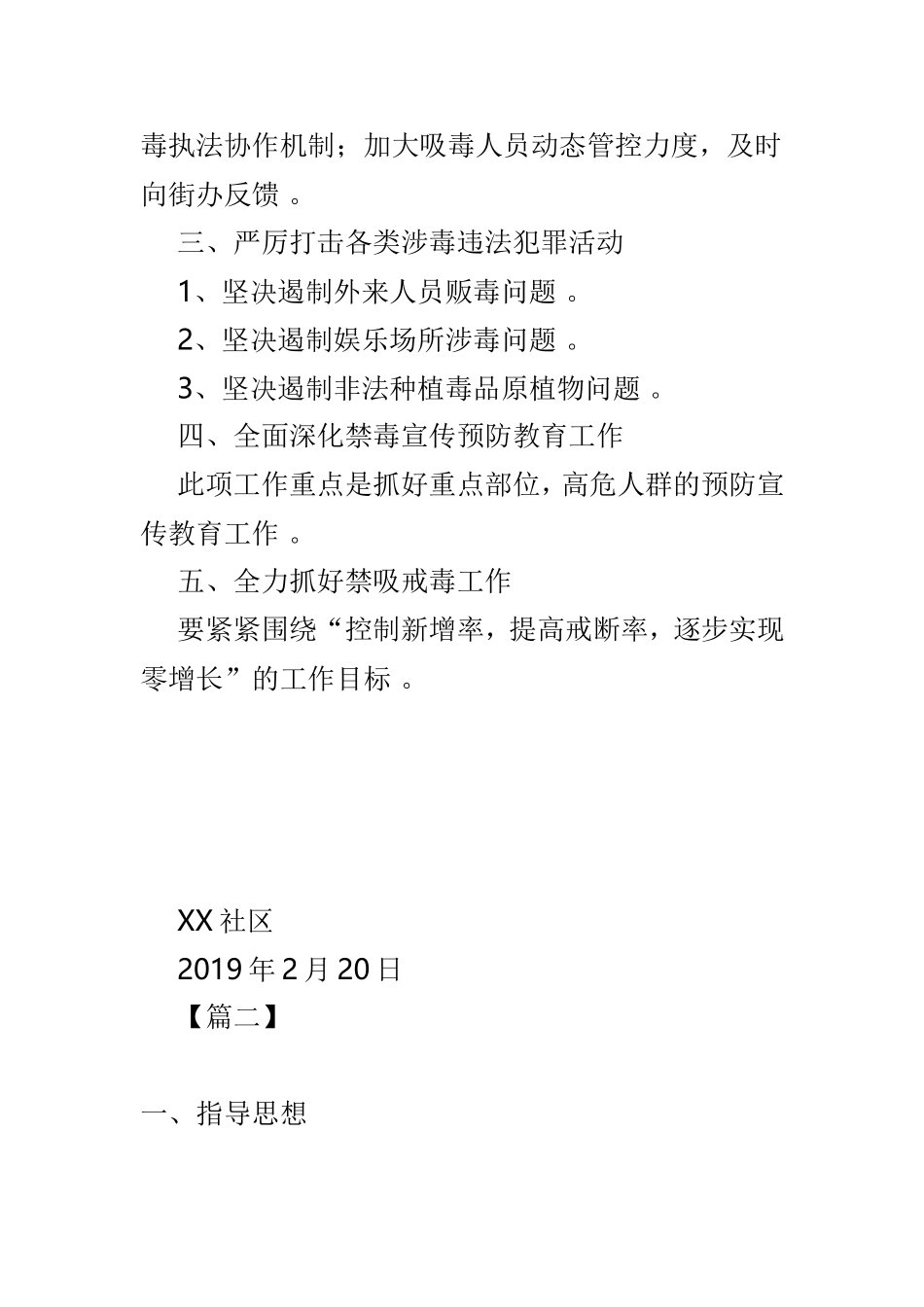 毒执法协作机制；加大吸毒人员动态管控力度，及时向街办反馈 。

三、严厉打击各类涉毒违法犯罪活动

1、坚决遏制外来人员贩毒问题 。

2、坚决遏制娱乐场所涉毒问题 。

3、坚决遏制非法种植毒品原植物问题 。

四、全面深化禁毒宣传预防教育工作

此项工作重点是抓好重点部位，高危人群的预防宣传教育工作 。

五、全力抓好禁吸戒毒工作

要紧紧围绕“控制新增率，提高戒断率，逐步实现零增长”的工作目标 。

XX 社区

2019 年 2 月 20 日

【篇二】

一、指导思想